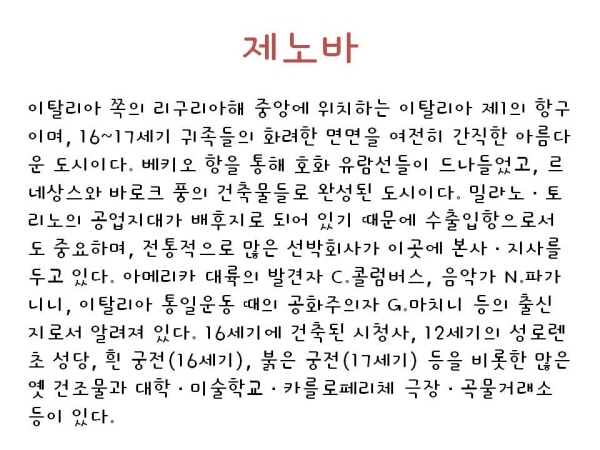 제노바

이탈리아 쪽의 리구리아해 중앙에 위치하는 이탈리아 제1의 항구이며, 16~17세기 귀족들의 화려한 면면을 여전히 간직한 아름다운 도시이다. 베키오 항을 통해 호화 유람선들이 드나들었고, 르네상스와 바로크 풍의 건축물들로 완성된 도시이다. 밀라노 · 토리노의 공업지대가 배후지로 되어 있기 때문에 수출입항으로서도 중요하며, 전통적으로 많은 선박회사가 이곳에 본사 · 지사를 두고 있다. 아메리카 대륙의 발견자 C.콜럼버스, 음악가 N.파가니니, 이탈리아 통일운동 때의 공화주의자 G.마치니 등의 출신지로서 알려져 있다. 16세기에 건축된 시청사, 12세기의 성로렌초 성당, 흰 궁전(16세기), 붉은 궁전(17세기) 등을 비롯한 많은 옛 건조물과 대학 · 미술학교 · 카를로페리체 극장 · 곡물거래소 등이 있다.